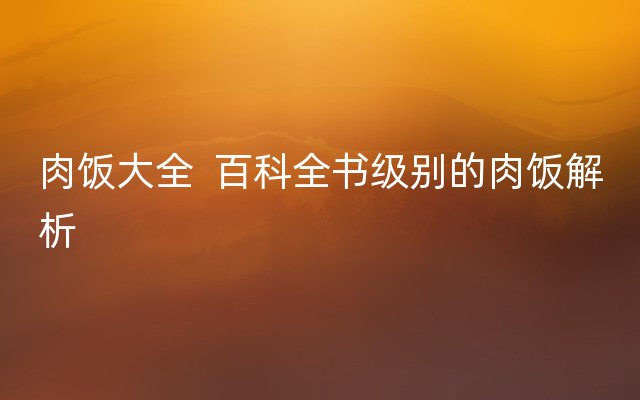 肉饭大全 百科全书级别的肉饭解析